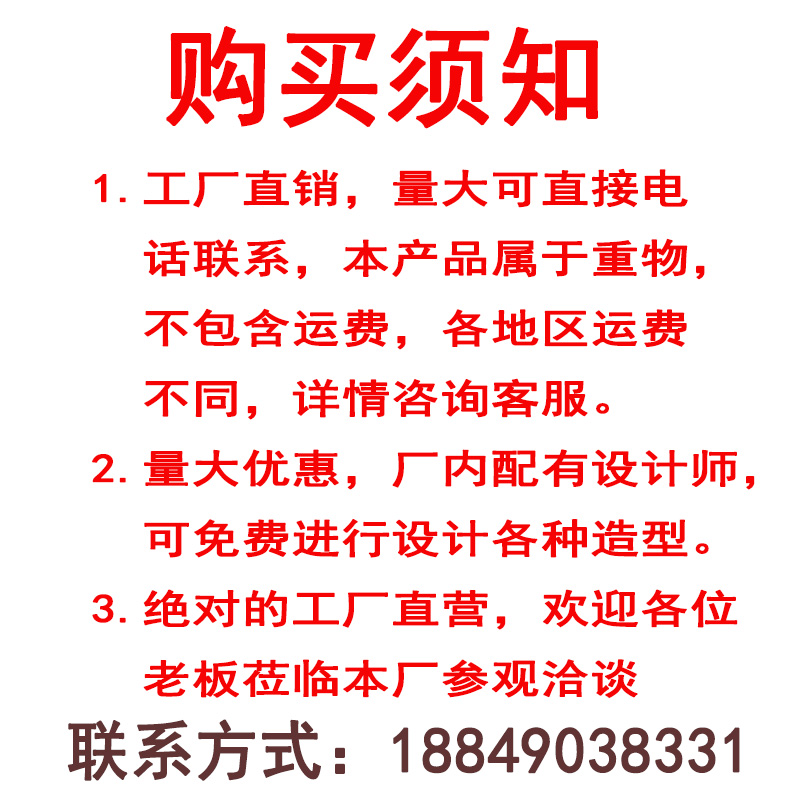 购买须知

1. 工厂直销，量大可直接电话联系，本产品属于重物，不包含运费，各地区运费不同，详情咨询客服。

2. 量大优惠，厂内配有设计师，可免费进行设计各种造型。

3. 绝对的工厂直营，欢迎各位老板莅临本厂参观洽谈

联系方式：18849038331